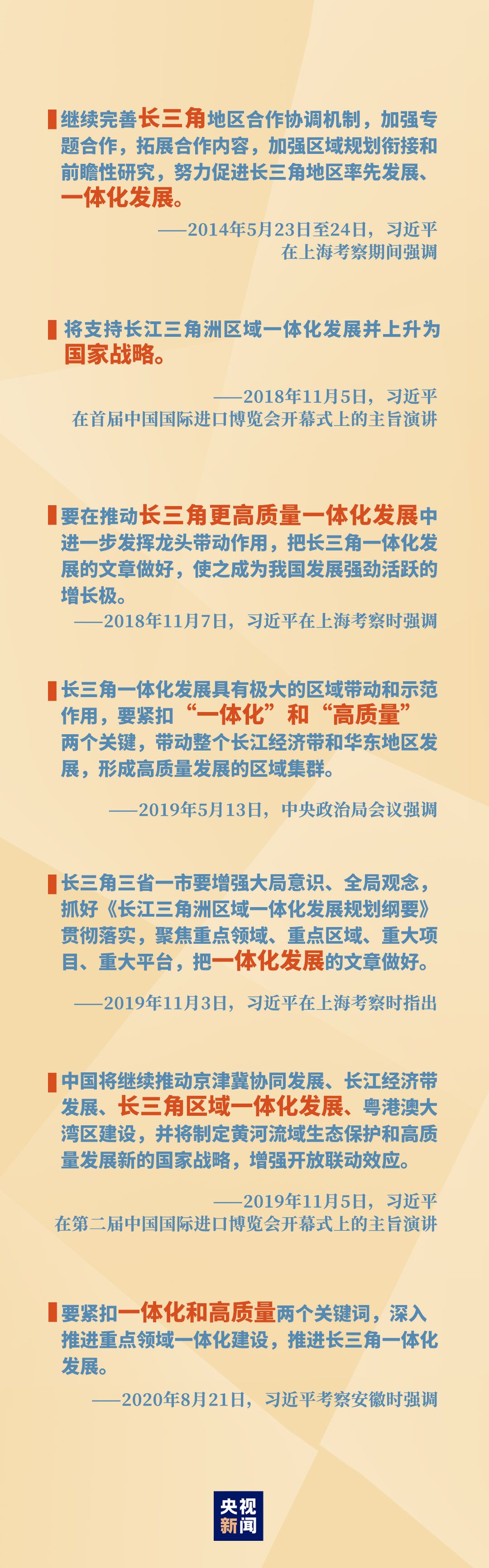 继续完善长三角地区合作协调机制，加强专题合作，拓展合作内容，加强区域规划衔接和前瞻性研究，努力促进长三角地区率先发展、一体化发展。

——2014年5月23日至24日，习近平在上海考察期间强调

将支持长江三角洲区域一体化发展并上升为国家战略。

——2018年11月5日，习近平在首届中国国际进口博览会开幕式上的主旨演讲

要在推动长三角更高质量一体化发展中进一步发挥龙头带动作用，把长三角一体化发展的文章做好，使之成为我国发展强劲活跃的增长极。

——2018年11月7日，习近平在上海考察时强调

长三角一体化发展具有极大的区域带动和示范作用，要紧扣“一体化”和“高质量”两个关键，带动整个长江经济带和华东地区发展，形成高质量发展的区域集群。

——2019年5月13日，中央政治局会议强调

长三角三省一市要增强大局意识、全局观念，抓好《长江三角洲区域一体化发展规划纲要》贯彻落实，聚焦重点领域、重点区域、重大项目、重大平台，把一体化发展的文章做好。

——2019年11月3日，习近平在上海考察时指出

中国将继续推动京津冀协同发展、长江经济带发展、长三角区域一体化发展、粤港澳大湾区建设，并将制定黄河流域生态保护和高质量发展新的国家战略，增强开放联动效应。

——2019年11月5日，习近平在第二届中国国际进口博览会开幕式上的主旨演讲

要紧扣一体化和高质量两个关键词，深入推进重点领域一体化建设，推进长三角一体化发展。

——2020年8月21日，习近平考察安徽时强调

央视新闻